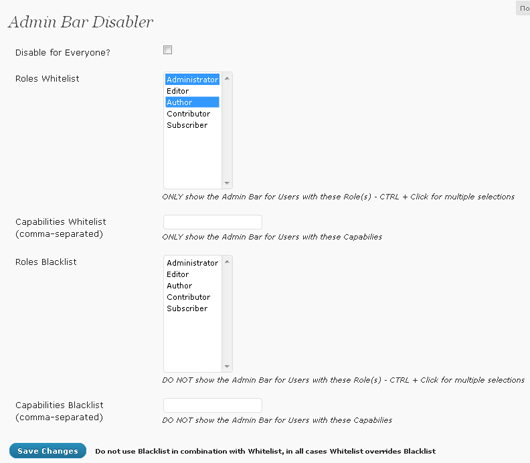 По

Admin Bar Disabler

Disable for Everyone?

Roles Whitelist

Administrator
Editor
Author
Contributor
Subscriber

ONLY show the Admin Bar for Users with these Role(s) - CTRL + Click for multiple selections

Capabilities Whitelist (comma-separated)

ONLY show the Admin Bar for Users with these Capabilies

Roles Blacklist

Administrator
Editor
Author
Contributor
Subscriber

DO NOT show the Admin Bar for Users with these Role(s) - CTRL + Click for multiple selections

Capabilities Blacklist (comma-separated)

DO NOT show the Admin Bar for Users with these Capabilies

Save Changes

Do not use Blacklist in combination with Whitelist, in all cases Whitelist overrides Blacklist